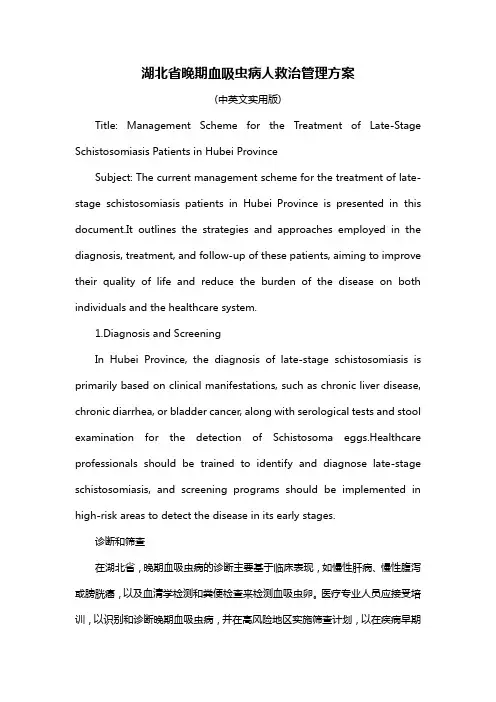 湖北省晚期血吸虫病人救治管理方案

(中英文实用版)

Title: Management Scheme for the Treatment of Late-Stage Schistosomiasis Patients in Hubei Province

Subject: The current management scheme for the treatment of late-stage schistosomiasis patients in Hubei Province is presented in this document.It outlines the strategies and approaches employed in the diagnosis, treatment, and follow-up of these patients, aiming to improve their quality of life and reduce the burden of the disease on both individuals and the healthcare system.

1.Diagnosis and Screening

In Hubei Province, the diagnosis of late-stage schistosomiasis is primarily based on clinical manifestations, such as chronic liver disease, chronic diarrhea, or bladder cancer, along with serological tests and stool examination for the detection of Schistosoma eggs.Healthcare professionals should be trained to identify and diagnose late-stage schistosomiasis, and screening programs should be implemented in high-risk areas to detect the disease in its early stages.

诊断和筛查

在湖北省，晚期血吸虫病的诊断主要基于临床表现，如慢性肝病、慢性腹泻或膀胱癌，以及血清学检测和粪便检查来检测血吸虫卵。医疗专业人员应接受培训，以识别和诊断晚期血吸虫病，并在高风险地区实施筛查计划，以在疾病早期